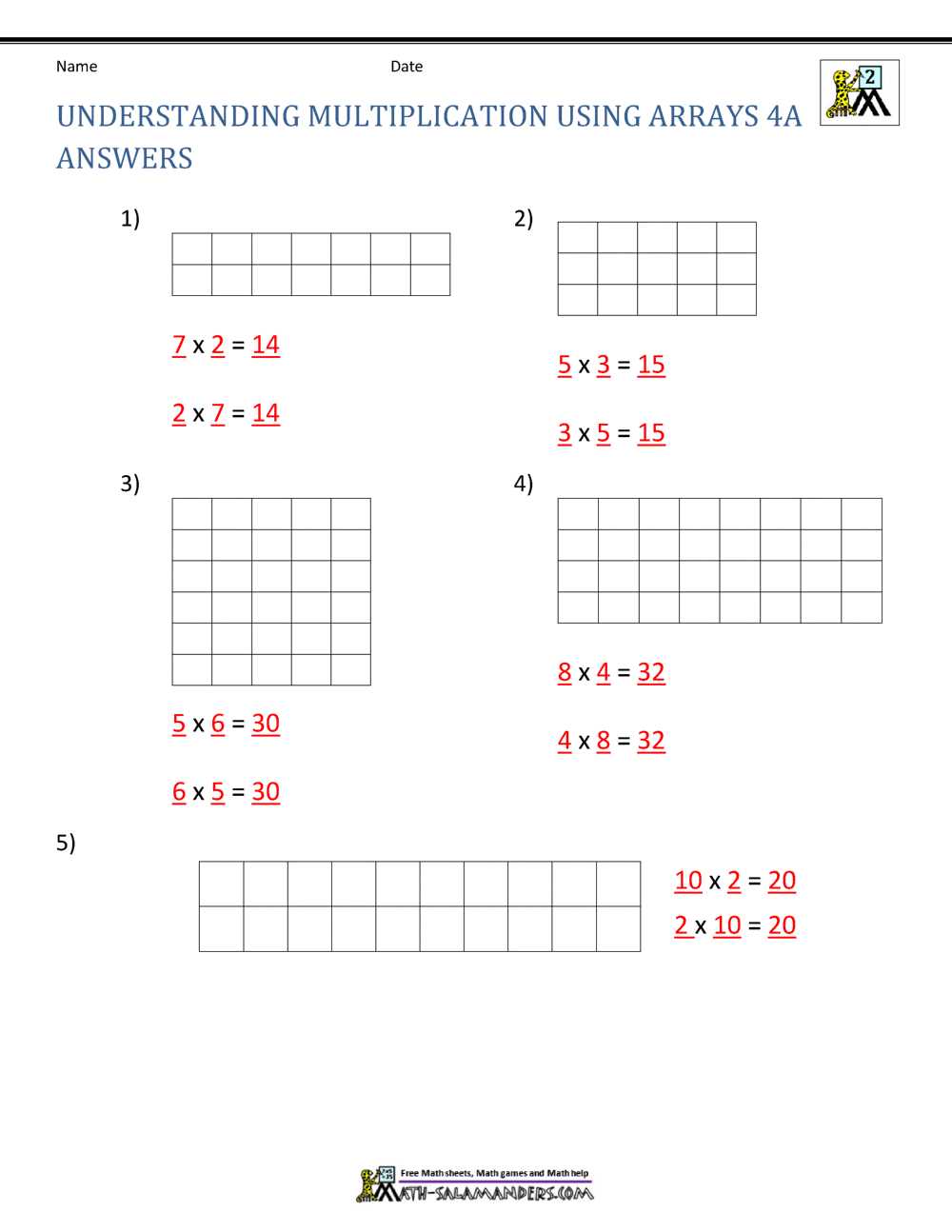 Name Date

2

UNDERSTANDING MULTIPLICATION USING ARRAYS 4A ANSWERS

1)

7 x 2 = 14

2 x 7 = 14

2)

5 x 3 = 15

3 x 5 = 15

3)

5 x 6 = 30

6 x 5 = 30

4)

8 x 4 = 32

4 x 8 = 32

5)

10 x 2 = 20

2 x 10 = 20

Free Math sheets, Math games and Math help
MATH-SALAMANDERS.COM